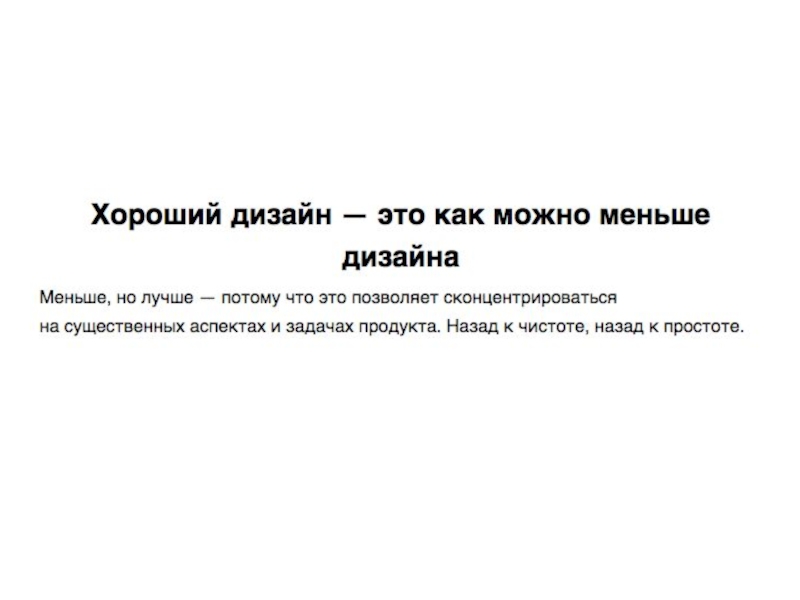 Хороший дизайн — это как можно меньше дизайна

Меньше, но лучше — потому что это позволяет сконцентрироваться на существенных аспектах и задачах продукта. Назад к чистоте, назад к простоте.